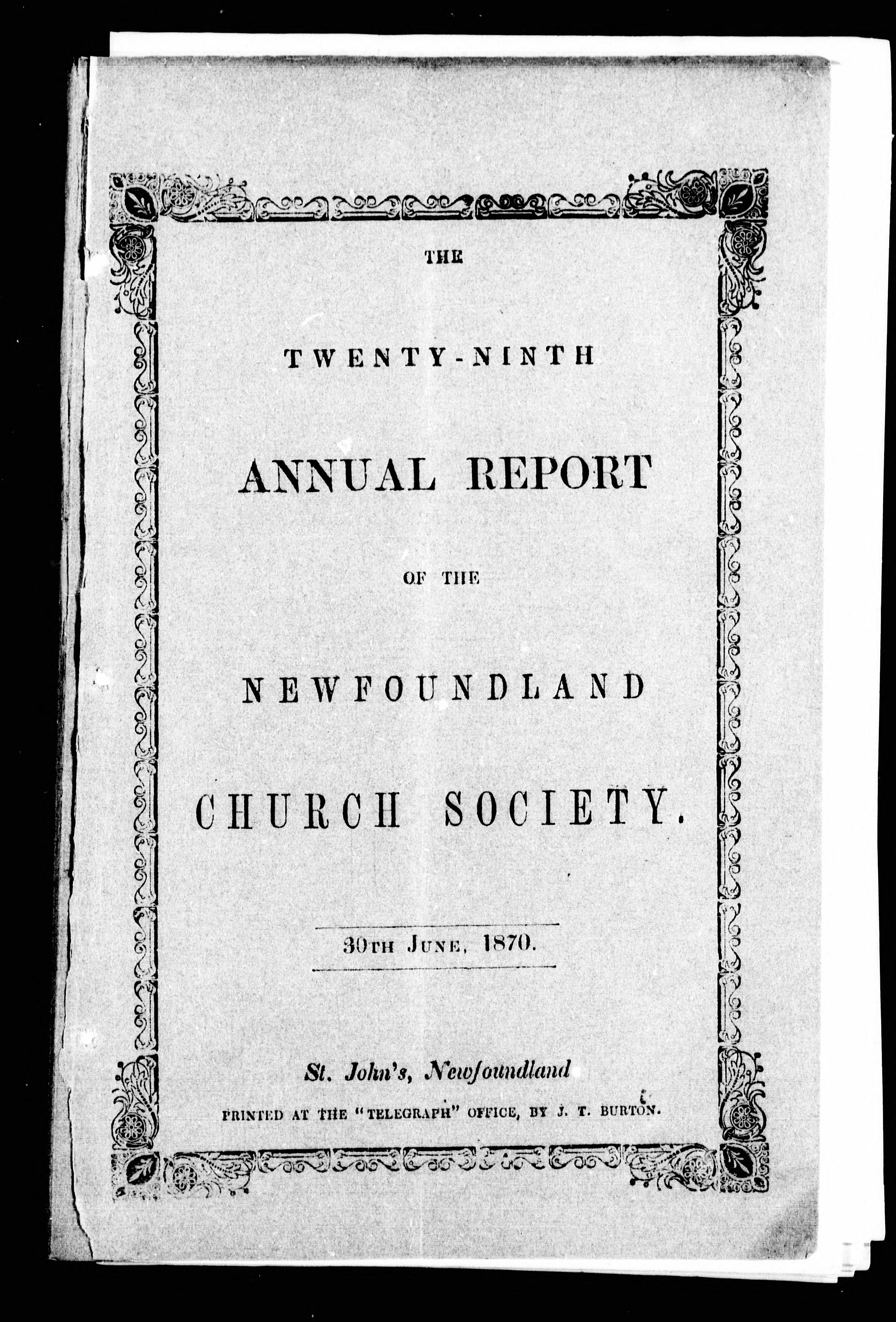 THE

TWENTY-NINTH

ANNUAL REPORT

OF THE

NEWFOUNDLAND

CHURCH SOCIETY.

30TH JUNE, 1870.

St. John's, Newfoundland

PRINTED AT THE "TELEGRAPH" OFFICE, BY J. T. BURTON.